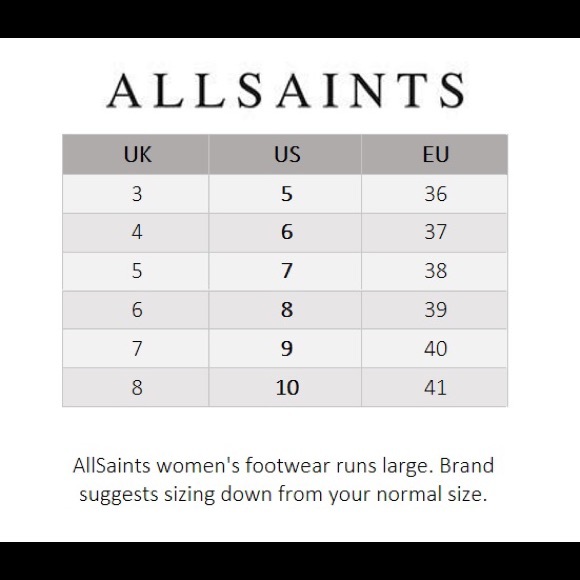 ALLSAINTS

| UK | US | EU |
|---|---|---|
| 3 | 5 | 36 |
| 4 | 6 | 37 |
| 5 | 7 | 38 |
| 6 | 8 | 39 |
| 7 | 9 | 40 |
| 8 | 10 | 41 |

AllSaints women's footwear runs large. Brand suggests sizing down from your normal size.